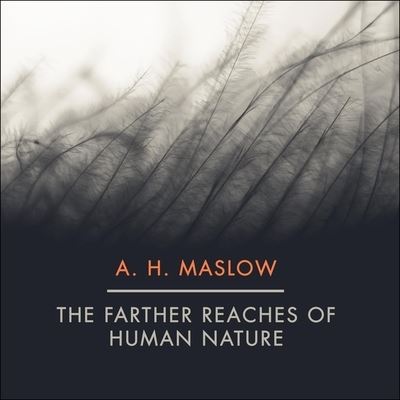 A. H. MASLOW

THE FARTHER REACHES OF HUMAN NATURE